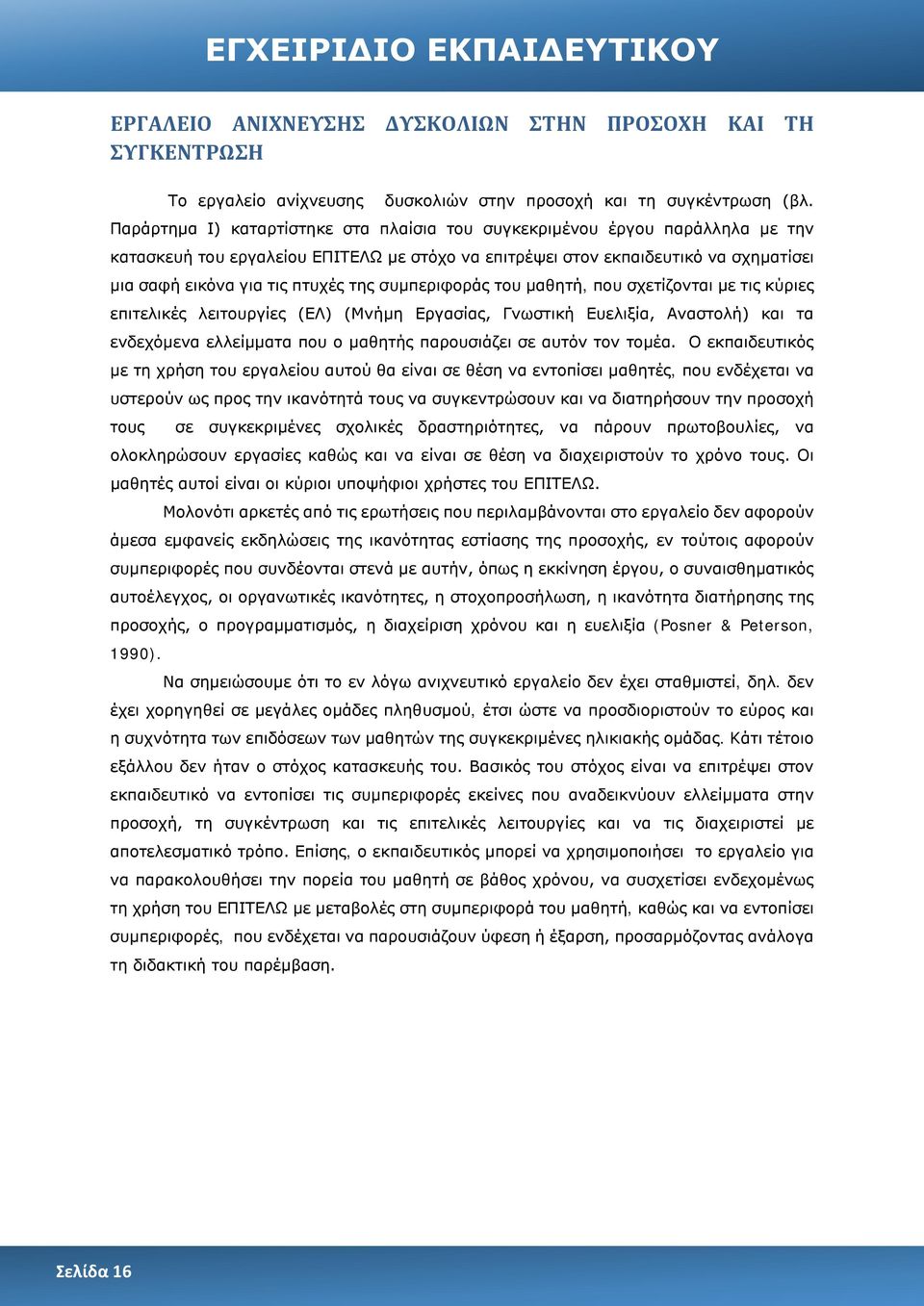 ΕΓΧΕΙΡΙΔΙΟ ΕΚΠΑΙΔΕΥΤΙΚΟΥ

ΕΡΓΑΛΕΙΟ ΑΝΙΧΝΕΥΣΗΣ ΔΥΣΚΟΛΙΩΝ ΣΤΗΝ ΠΡΟΣΟΧΗ ΚΑΙ ΤΗ ΣΥΓΚΕΝΤΡΩΣΗ

Το εργαλείο ανίχνευσης δυσκολιών στην προσοχή και τη συγκέντρωση (βλ. Παράρτημα Ι) καταρτίστηκε στα πλαίσια του συγκεκριμένου έργου παράλληλα με την κατασκευή του εργαλείου ΕΠΙΤΕΛΩ με στόχο να επιτρέψει στον εκπαιδευτικό να σχηματίσει μια σαφή εικόνα για τις πτυχές της συμπεριφοράς του μαθητή, που σχετίζονται με τις κύριες επιτελικές λειτουργίες (ΕΛ) (Μνήμη Εργασίας, Γνωστική Ευελιξία, Αναστολή) και τα ενδεχόμενα ελλείμματα που ο μαθητής παρουσιάζει σε αυτόν τον τομέα. Ο εκπαιδευτικός με τη χρήση του εργαλείου αυτού θα είναι σε θέση να εντοπίσει μαθητές, που ενδέχεται να υστερούν ως προς την ικανότητά τους να συγκεντρώσουν και να διατηρήσουν την προσοχή τους σε συγκεκριμένες σχολικές δραστηριότητες, να πάρουν πρωτοβουλίες, να ολοκληρώσουν εργασίες καθώς και να είναι σε θέση να διαχειριστούν το χρόνο τους. Οι μαθητές αυτοί είναι οι κύριοι υποψήφιοι χρήστες του ΕΠΙΤΕΛΩ.

Μολονότι αρκετές από τις ερωτήσεις που περιλαμβάνονται στο εργαλείο δεν αφορούν άμεσα εμφανείς εκδηλώσεις της ικανότητας εστίασης της προσοχής, εν τούτοις αφορούν συμπεριφορές που συνδέονται στενά με αυτήν, όπως η εκκίνηση έργου, ο συναισθηματικός αυτοέλεγχος, οι οργανωτικές ικανότητες, η στοχοπροσήλωση, η ικανότητα διατήρησης της προσοχής, ο προγραμματισμός, η διαχείριση χρόνου και η ευελιξία (Posner & Peterson, 1990).

Να σημειώσουμε ότι το εν λόγω ανιχνευτικό εργαλείο δεν έχει σταθμιστεί, δηλ. δεν έχει χορηγηθεί σε μεγάλες ομάδες πληθυσμού, έτσι ώστε να προσδιοριστούν το εύρος και η συχνότητα των επιδόσεων των μαθητών της συγκεκριμένες ηλικιακής ομάδας. Κάτι τέτοιο εξάλλου δεν ήταν ο στόχος κατασκευής του. Βασικός του στόχος είναι να επιτρέψει στον εκπαιδευτικό να εντοπίσει τις συμπεριφορές εκείνες που αναδεικνύουν ελλείμματα στην προσοχή, τη συγκέντρωση και τις επιτελικές λειτουργίες και να τις διαχειριστεί με αποτελεσματικό τρόπο. Επίσης, ο εκπαιδευτικός μπορεί να χρησιμοποιήσει το εργαλείο για να παρακολουθήσει την πορεία του μαθητή σε βάθος χρόνου, να συσχετίσει ενδεχομένως τη χρήση του ΕΠΙΤΕΛΩ με μεταβολές στη συμπεριφορά του μαθητή, καθώς και να εντοπίσει συμπεριφορές, που ενδέχεται να παρουσιάζουν ύφεση ή έξαρση, προσαρμόζοντας ανάλογα τη διδακτική του παρέμβαση.

Σελίδα 16